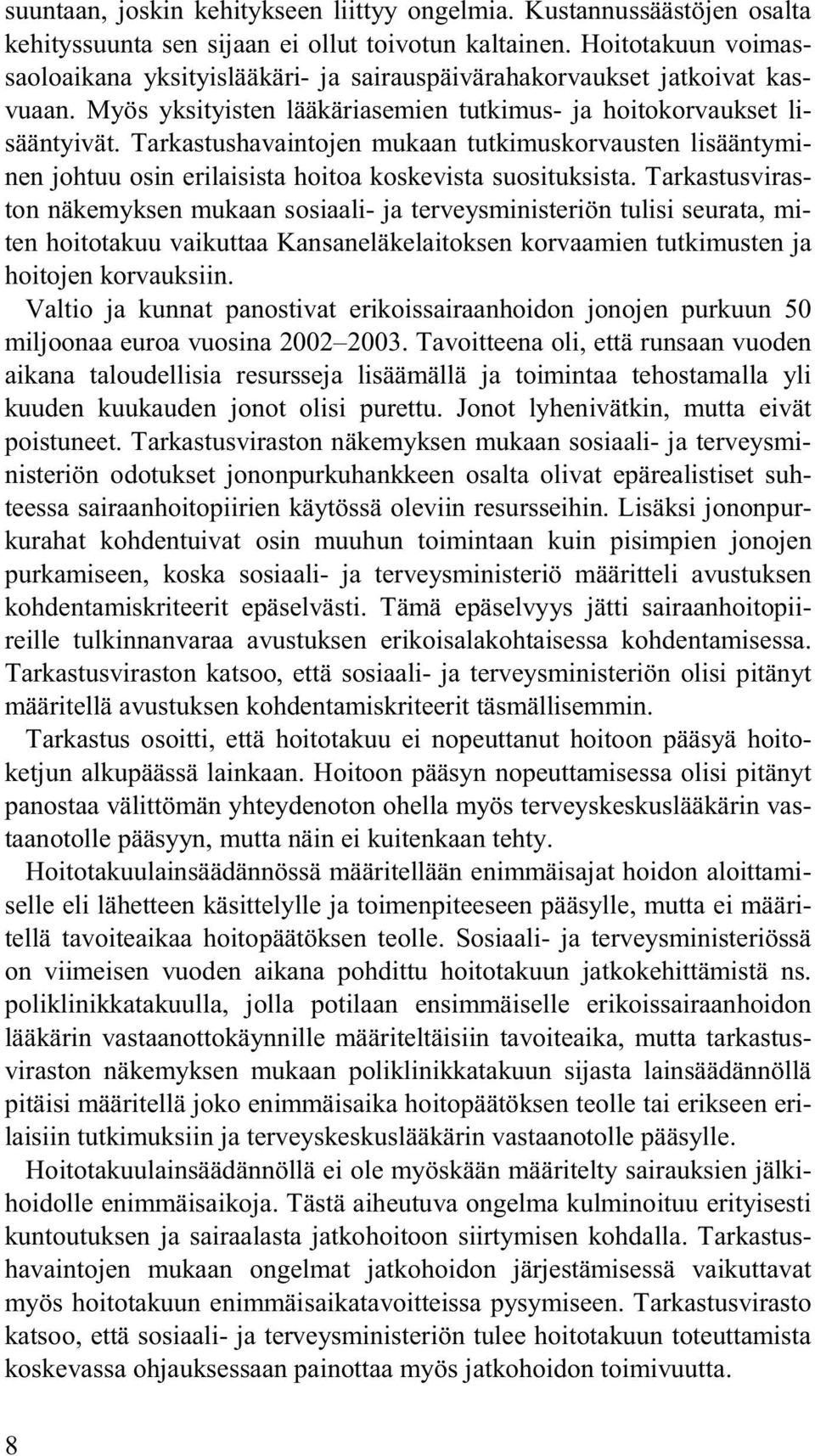 suuntaan, joskin kehitykseen liittyy ongelmia. Kustannussäästöjen osalta kehityssuunta sen sijaan ei ollut toivotun kaltainen. Hoitotakuun voimassaoloaikana yksityislääkäri- ja sairauspäivärahakorvaukset jatkoivat kasvuaan. Myös yksityisten lääkäriasemien tutkimus- ja hoitokorvaukset lisääntyivät. Tarkastushavaintojen mukaan tutkimuskorvausten lisääntyminen johtuu osin erilaisista hoitoa koskevista suosituksista. Tarkastusviraston näkemyksen mukaan sosiaali- ja terveysministeriön tulisi seurata, miten hoitotakuu vaikuttaa Kansaneläkelaitoksen korvaamien tutkimusten ja hoitojen korvauksiin.

Valtio ja kunnat panostivat erikoissairaanhoidon jonojen purkuun 50 miljoonaa euroa vuosina 2002–2003. Tavoitteena oli, että runsaan vuoden aikana taloudellisia resursseja lisäämällä ja toimintaa tehostamalla yli kuuden kuukauden jonot olisi purettu. Jonot lyhenivätkin, mutta eivät poistuneet. Tarkastusviraston näkemyksen mukaan sosiaali- ja terveysministeriön odotukset jononpurkuhankkeen osalta olivat epärealistiset suhteessa sairaanhoitopiirien käytössä oleviin resursseihin. Lisäksi jononpurkurahat kohdentuivat osin muuhun toimintaan kuin pisimpien jonojen purkamiseen, koska sosiaali- ja terveysministeriö määritteli avustuksen kohdentamiskriteerit epäselvästi. Tämä epäselvyys jätti sairaanhoitopiireille tulkinnanvaraa avustuksen erikoisalakohtaisessa kohdentamisessa. Tarkastusviraston katsoo, että sosiaali- ja terveysministeriön olisi pitänyt määritellä avustuksen kohdentamiskriteerit täsmällisemmin.

Tarkastus osoitti, että hoitotakuu ei nopeuttanut hoitoon pääsyä hoitoketjun alkupäässä lainkaan. Hoitoon pääsyn nopeuttamisessa olisi pitänyt panostaa välittömän yhteydenoton ohella myös terveyskeskuslääkärin vastaanotolle pääsyyn, mutta näin ei kuitenkaan tehty.

Hoitotakuulainsäädännössä määritellään enimmäisajat hoidon aloittamiselle eli lähetteen käsittelylle ja toimenpiteeseen pääsylle, mutta ei määritellä tavoiteaikaa hoitopäätöksen teolle. Sosiaali- ja terveysministeriössä on viimeisen vuoden aikana pohdittu hoitotakuun jatkokehittämistä ns. poliklinikkatakuulla, jolla potilaan ensimmäiselle erikoissairaanhoidon lääkärin vastaanottokäynnille määriteltäisiin tavoiteaika, mutta tarkastusviraston näkemyksen mukaan poliklinikkatakuun sijasta lainsäädännöllä pitäisi määritellä joko enimmäisaika hoitopäätöksen teolle tai erikseen erilaisiin tutkimuksiin ja terveyskeskuslääkärin vastaanotolle pääsylle.

Hoitotakuulainsäädännöllä ei ole myöskään määritelty sairauksien jälkihoidolle enimmäisaikoja. Tästä aiheutuva ongelma kulminoituu erityisesti kuntoutuksen ja sairaalasta jatkohoitoon siirtymisen kohdalla. Tarkastushavaintojen mukaan ongelmat jatkohoidon järjestämisessä vaikuttavat myös hoitotakuun enimmäisaikatavoitteissa pysymiseen. Tarkastusvirasto katsoo, että sosiaali- ja terveysministeriön tulee hoitotakuun toteuttamista koskevassa ohjauksessaan painottaa myös jatkohoidon toimivuutta.

8